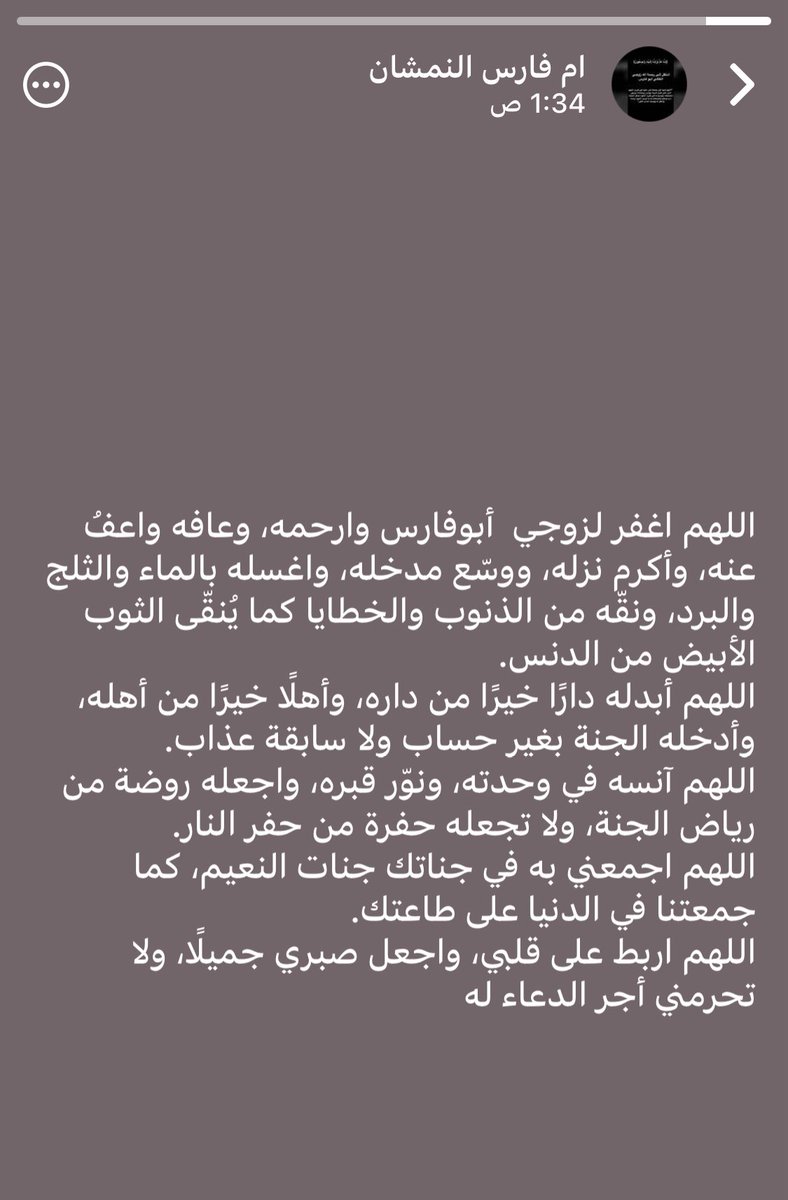 ام فارس النمشان
1:34 ص

اللهم اغفر لزوجي أبوفارس وارحمه، وعافه واعفُ عنه، وأكرم نزله، ووسّع مدخله، واغسله بالماء والثلج والبرد، ونقّه من الذنوب والخطايا كما يُنقّى الثوب الأبيض من الدنس.
اللهم أبدله دارًا خيرًا من داره، وأهلًا خيرًا من أهله، وأدخله الجنة بغير حساب ولا سابقة عذاب.
اللهم آنسه في وحدته، ونوّر قبره، واجعله روضة من رياض الجنة، ولا تجعله حفرة من حفر النار.
اللهم اجمعني به في جناتك جنات النعيم، كما جمعتنا في الدنيا على طاعتك.
اللهم اربط على قلبي، واجعل صبري جميلًا، ولا تحرمني أجر الدعاء له